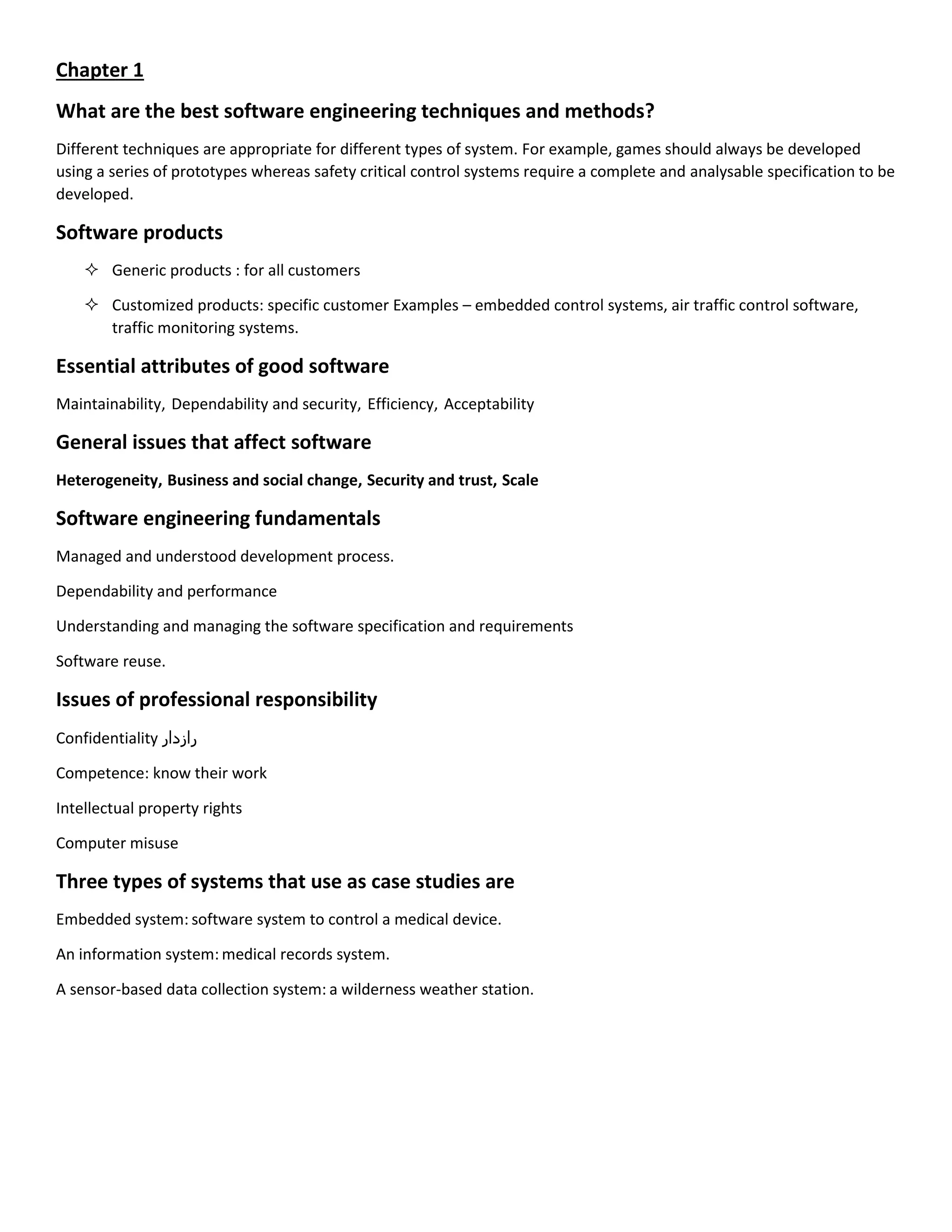 Chapter 1

What are the best software engineering techniques and methods?

Different techniques are appropriate for different types of system. For example, games should always be developed using a series of prototypes whereas safety critical control systems require a complete and analysable specification to be developed.

Software products

✧ Generic products : for all customers

✧ Customized products: specific customer Examples – embedded control systems, air traffic control software, traffic monitoring systems.

Essential attributes of good software

Maintainability, Dependability and security, Efficiency, Acceptability

General issues that affect software

Heterogeneity, Business and social change, Security and trust, Scale

Software engineering fundamentals

Managed and understood development process.

Dependability and performance

Understanding and managing the software specification and requirements

Software reuse.

Issues of professional responsibility

Confidentiality رازدار

Competence: know their work

Intellectual property rights

Computer misuse

Three types of systems that use as case studies are

Embedded system: software system to control a medical device.

An information system: medical records system.

A sensor-based data collection system: a wilderness weather station.